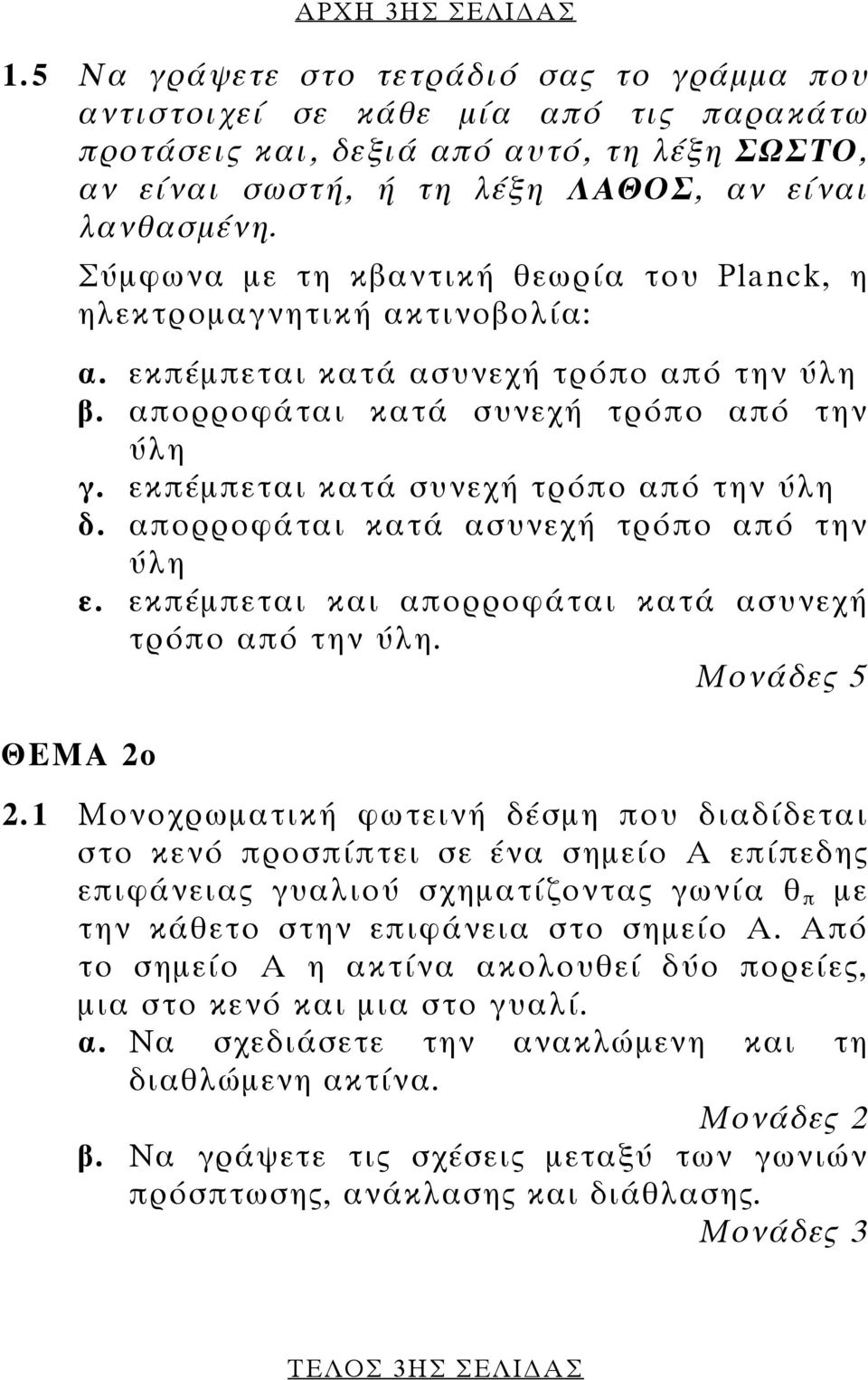 ΑΡΧΗ 3ΗΣ ΣΕΛΙΔΑΣ

1.5 Να γράψετε στο τετράδιό σας το γράμμα που αντιστοιχεί σε κάθε μία από τις παρακάτω προτάσεις και, δεξιά από αυτό, τη λέξη ΣΩΣΤΟ, αν είναι σωστή, ή τη λέξη ΛΑΘΟΣ, αν είναι λανθασμένη.

Σύμφωνα με τη κβαντική θεωρία του Planck, η ηλεκτρομαγνητική ακτινοβολία:

α. εκπέμπεται κατά ασυνεχή τρόπο από την ύλη
β. απορροφάται κατά συνεχή τρόπο από την ύλη
γ. εκπέμπεται κατά συνεχή τρόπο από την ύλη
δ. απορροφάται κατά ασυνεχή τρόπο από την ύλη
ε. εκπέμπεται και απορροφάται κατά ασυνεχή τρόπο από την ύλη.

Μονάδες 5

ΘΕΜΑ 2ο

2.1 Μονοχρωματική φωτεινή δέσμη που διαδίδεται στο κενό προσπίπτει σε ένα σημείο Α επίπεδης επιφάνειας γυαλιού σχηματίζοντας γωνία $\theta_\pi$ με την κάθετο στην επιφάνεια στο σημείο Α. Από το σημείο Α η ακτίνα ακολουθεί δύο πορείες, μια στο κενό και μια στο γυαλί.

α. Να σχεδιάσετε την ανακλώμενη και τη διαθλώμενη ακτίνα.

Μονάδες 2

β. Να γράψετε τις σχέσεις μεταξύ των γωνιών πρόσπτωσης, ανάκλασης και διάθλασης.

Μονάδες 3

ΤΕΛΟΣ 3ΗΣ ΣΕΛΙΔΑΣ